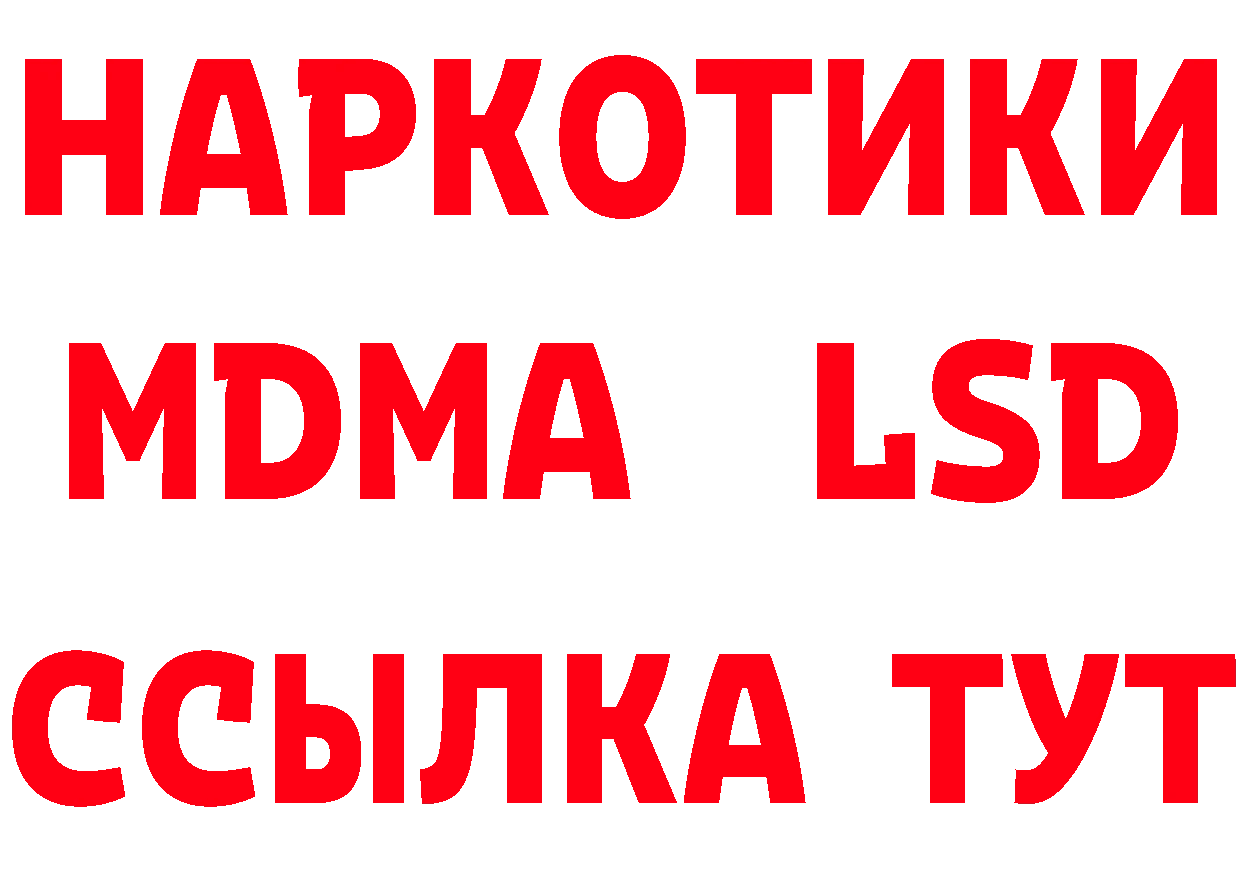 НАРКОТИКИ
MDMA LSD
ССЫЛКА ТУТ